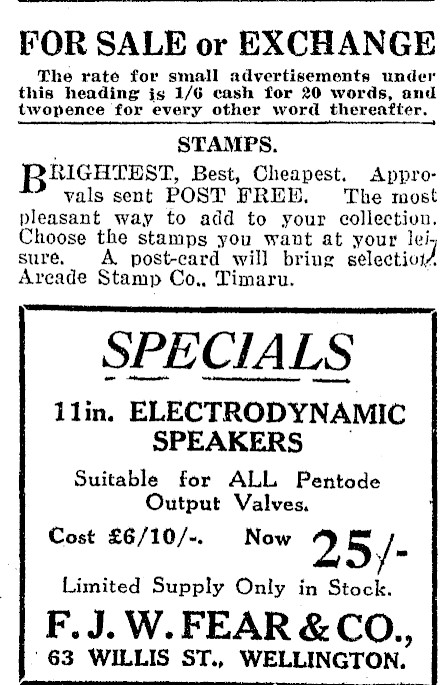 FOR SALE or EXCHANGE

The rate for small advertisements under this heading is 1/6 cash for 20 words, and twopence for every other word thereafter.

STAMPS.

BRIGHTEST, Best, Cheapest. Approvals sent POST FREE. The most pleasant way to add to your collection. Choose the stamps you want at your leisure. A post-card will bring selection. Arcade Stamp Co., Timaru.

SPECIALS

11in. ELECTRODYNAMIC SPEAKERS

Suitable for ALL Pentode Output Valves.

Cost £6/10/-. Now 25/-

Limited Supply Only in Stock.

F. J. W. FEAR & CO.,
63 WILLIS ST., WELLINGTON.